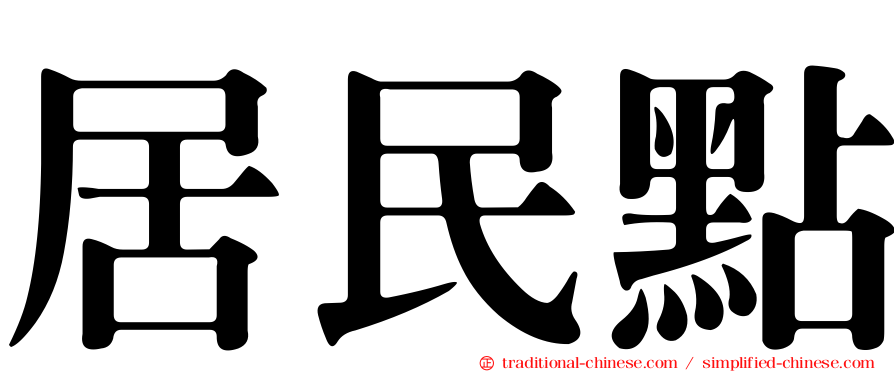 居民點

㊣ traditional-chinese.com / simplified-chinese.com